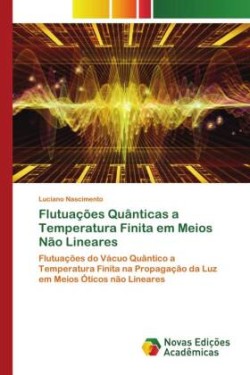 Luciano Nascimento

Flutuações Quânticas a Temperatura Finita em Meios Não Lineares

Flutuações do Vácuo Quântico a Temperatura Finita na Propagação da Luz em Meios Óticos não Lineares

Novas Edições Acadêmicas